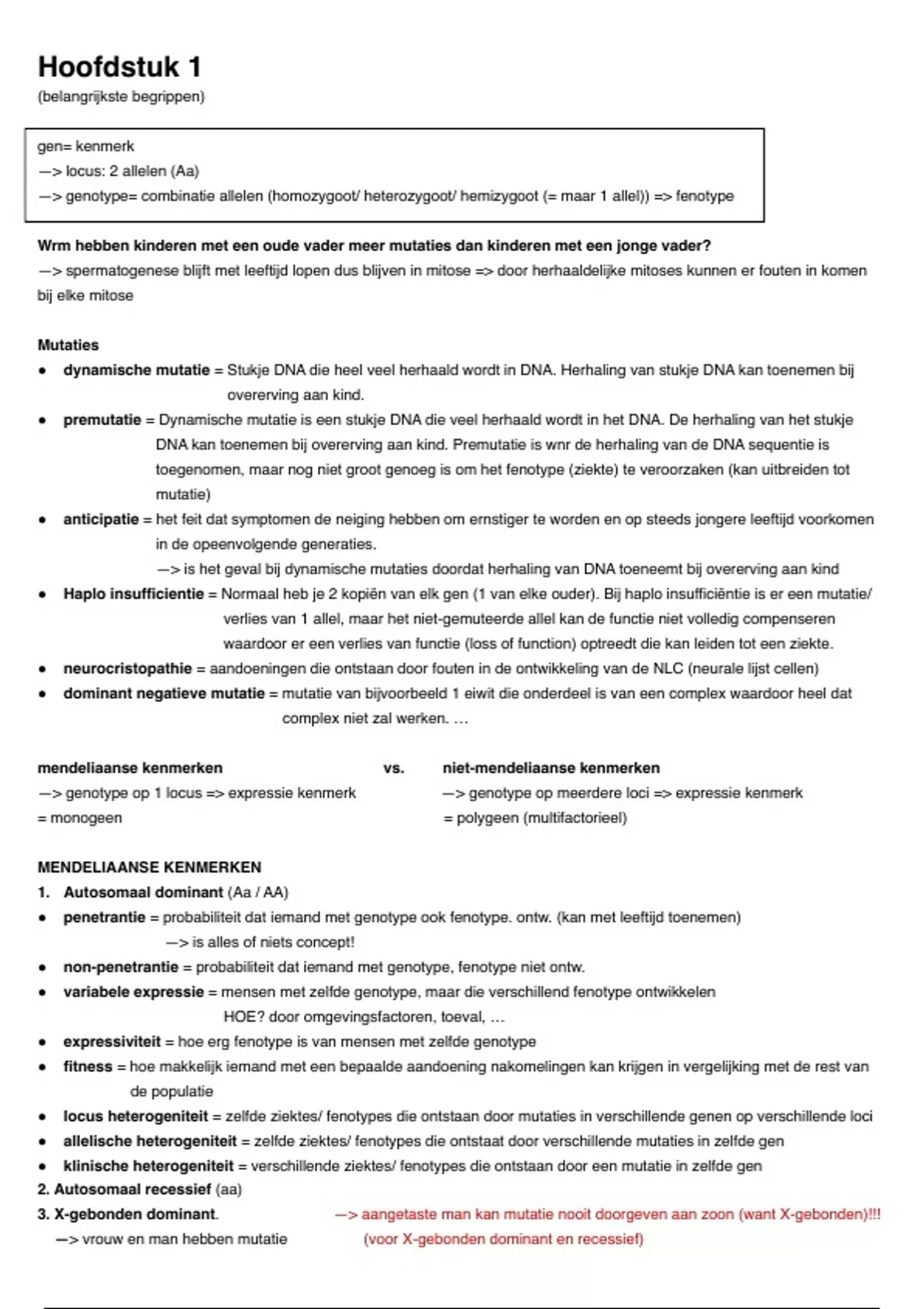 Hoofdstuk 1
(belangrijkste begrippen)

gen= kenmerk
—> locus: 2 allelen (Aa)
—> genotype= combinatie allelen (homozygoot/ heterozygoot/ hemizygoot (= maar 1 allel)) => fenotype

Wrm hebben kinderen met een oude vader meer mutaties dan kinderen met een jonge vader?
—> spermatogenese blijft met leeftijd lopen dus blijven in mitose => door herhaaldelijke mitoses kunnen er fouten in komen bij elke mitose

Mutaties
• dynamische mutatie = Stukje DNA die heel veel herhaald wordt in DNA. Herhaling van stukje DNA kan toenemen bij overerving aan kind.
• premutatie = Dynamische mutatie is een stukje DNA die veel herhaald wordt in het DNA. De herhaling van het stukje DNA kan toenemen bij overerving aan kind. Premutatie is wnr de herhaling van de DNA sequentie is toegenomen, maar nog niet groot genoeg is om het fenotype (ziekte) te veroorzaken (kan uitbreiden tot mutatie)
• anticipatie = het feit dat symptomen de neiging hebben om ernstiger te worden en op steeds jongere leeftijd voorkomen in de opeenvolgende generaties.
—> is het geval bij dynamische mutaties doordat herhaling van DNA toeneemt bij overerving aan kind
• Haplo insufficientie = Normaal heb je 2 kopiën van elk gen (1 van elke ouder). Bij haplo insufficiëntie is er een mutatie/ verlies van 1 allel, maar het niet-gemuteerde allel kan de functie niet volledig compenseren waardoor er een verlies van functie (loss of function) optreedt die kan leiden tot een ziekte.
• neurocristopathie = aandoeningen die ontstaan door fouten in de ontwikkeling van de NLC (neurale lijst cellen)
• dominant negatieve mutatie = mutatie van bijvoorbeeld 1 eiwit die onderdeel is van een complex waardoor heel dat complex niet zal werken. …

mendeliaanse kenmerken
—> genotype op 1 locus => expressie kenmerk
= monogeen

vs.

niet-mendeliaanse kenmerken
—> genotype op meerdere loci => expressie kenmerk
= polygeen (multifactorieel)

MENDELIAANSE KENMERKEN
1. Autosomaal dominant (Aa / AA)
• penetrantie = probabiliteit dat iemand met genotype ook fenotype. ontw. (kan met leeftijd toenemen)
—> is alles of niets concept!
• non-penetrantie = probabiliteit dat iemand met genotype, fenotype niet ontw.
• variabele expressie = mensen met zelfde genotype, maar die verschillend fenotype ontwikkelen
HOE? door omgevingsfactoren, toeval, …
• expressiviteit = hoe erg fenotype is van mensen met zelfde genotype
• fitness = hoe makkelijk iemand met een bepaalde aandoening nakomelingen kan krijgen in vergelijking met de rest van de populatie
• locus heterogeniteit = zelfde ziektes/ fenotypes die ontstaan door mutaties in verschillende genen op verschillende loci
• allelische heterogeniteit = zelfde ziektes/ fenotypes die ontstaat door verschillende mutaties in zelfde gen
• klinische heterogeniteit = verschillende ziektes/ fenotypes die ontstaan door een mutatie in zelfde gen
2. Autosomaal recessief (aa)
3. X-gebonden dominant.
—> vrouw en man hebben mutatie

—> aangetaste man kan mutatie nooit doorgeven aan zoon (want X-gebonden)!!!
(voor X-gebonden dominant en recessief)